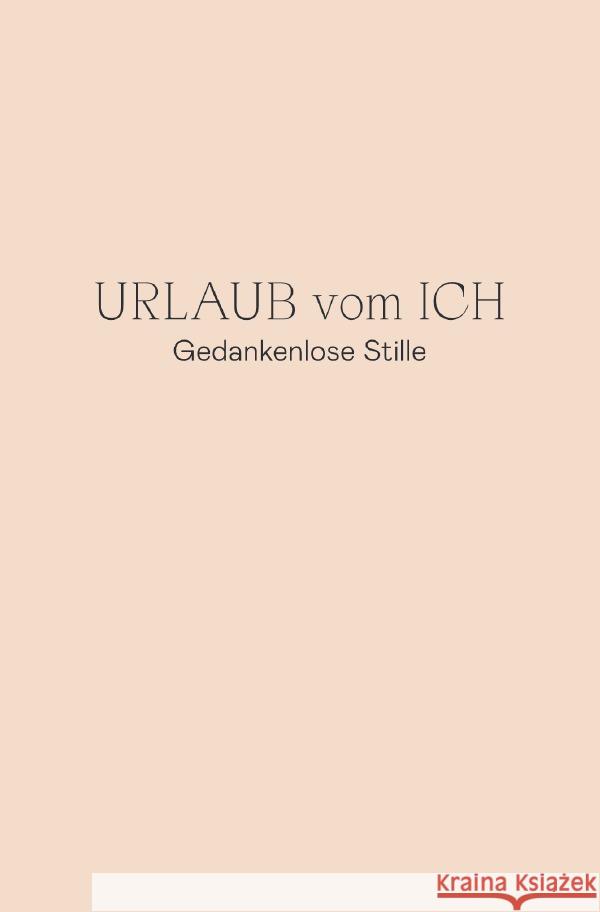 URLAUB vom ICH
Gedankenlose Stille